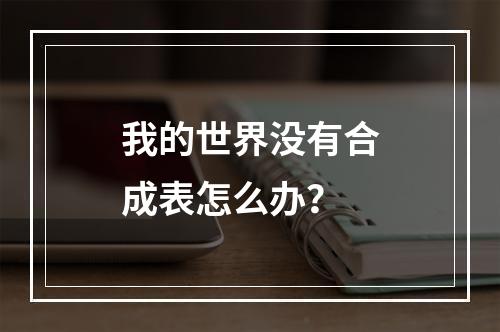 我的世界没有合成表怎么办？